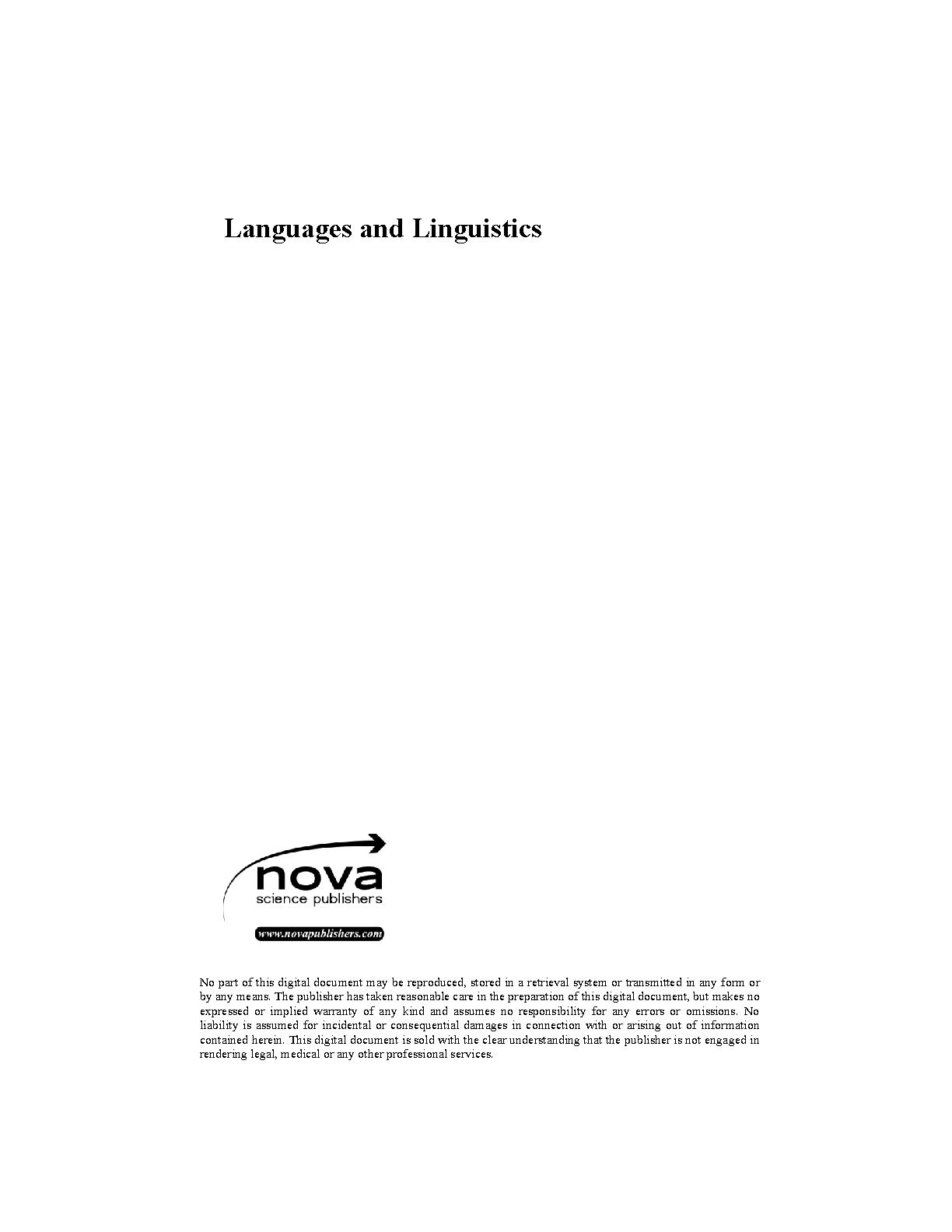 Languages and Linguistics

nova
science publishers

www.novapublishers.com

No part of this digital document may be reproduced, stored in a retrieval system or transmitted in any form or by any means. The publisher has taken reasonable care in the preparation of this digital document, but makes no expressed or implied warranty of any kind and assumes no responsibility for any errors or omissions. No liability is assumed for incidental or consequential damages in connection with or arising out of information contained herein. This digital document is sold with the clear understanding that the publisher is not engaged in rendering legal, medical or any other professional services.